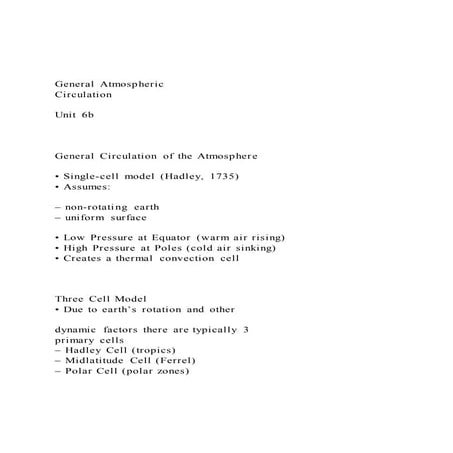 General Atmospheric Circulation

Unit 6b

General Circulation of the Atmosphere

• Single-cell model (Hadley, 1735)
• Assumes:

– non-rotating earth
– uniform surface

• Low Pressure at Equator (warm air rising)
• High Pressure at Poles (cold air sinking)
• Creates a thermal convection cell

Three Cell Model
• Due to earth's rotation and other

dynamic factors there are typically 3 primary cells
– Hadley Cell (tropics)
– Midlatitude Cell (Ferrel)
– Polar Cell (polar zones)